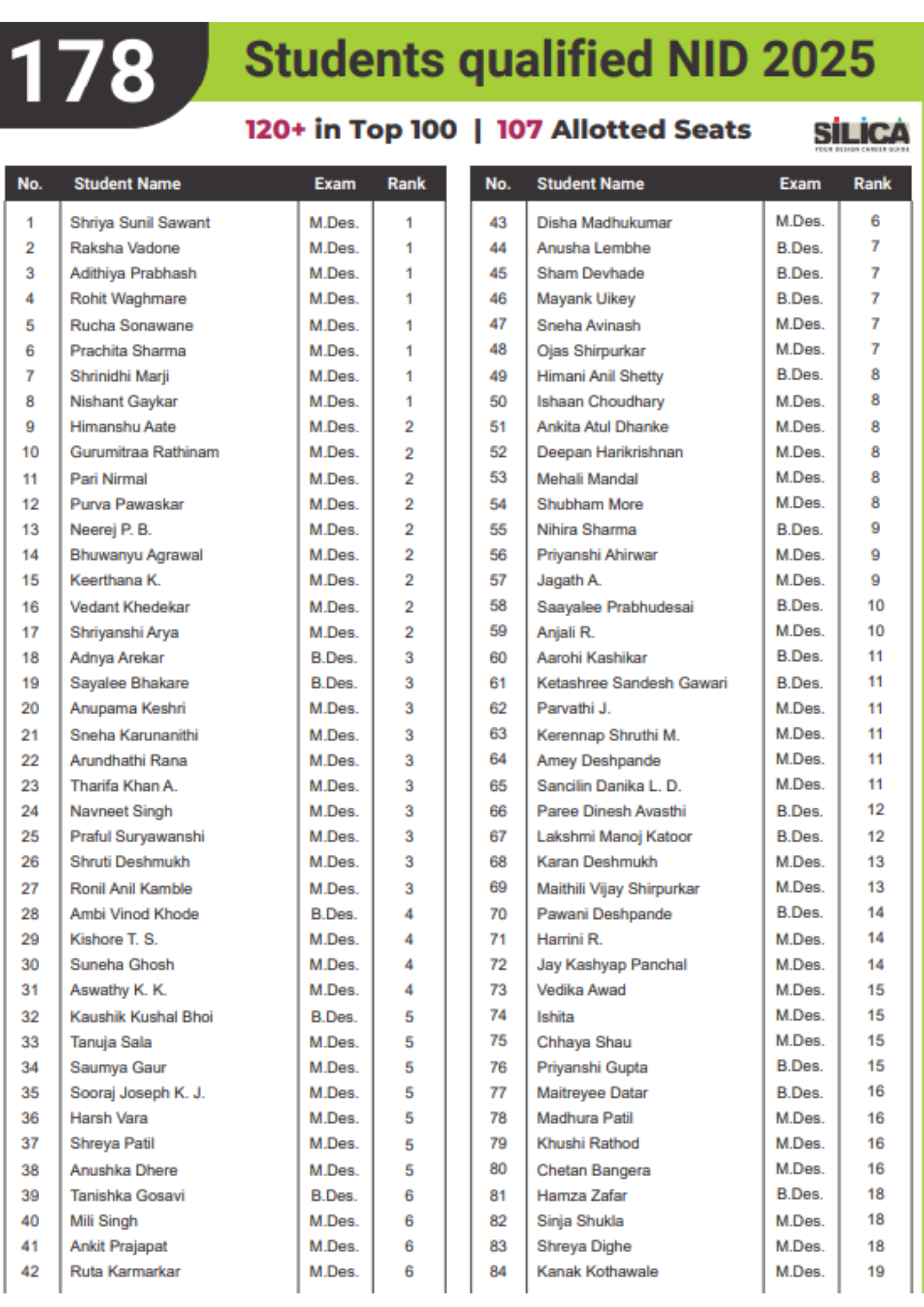 178 Students qualified NID 2025

120+ in Top 100 | 107 Allotted Seats

SILICA
YOUR DESIGN CAREER GUIDE

| No. | Student Name | Exam | Rank |
|---|---|---|---|
| 1 | Shriya Sunil Sawant | M.Des. | 1 |
| 2 | Raksha Vadone | M.Des. | 1 |
| 3 | Adithiya Prabhash | M.Des. | 1 |
| 4 | Rohit Waghmare | M.Des. | 1 |
| 5 | Rucha Sonawane | M.Des. | 1 |
| 6 | Prachita Sharma | M.Des. | 1 |
| 7 | Shrinidhi Marji | M.Des. | 1 |
| 8 | Nishant Gaykar | M.Des. | 1 |
| 9 | Himanshu Aate | M.Des. | 2 |
| 10 | Gurumitraa Rathinam | M.Des. | 2 |
| 11 | Pari Nirmal | M.Des. | 2 |
| 12 | Purva Pawaskar | M.Des. | 2 |
| 13 | Neerej P. B. | M.Des. | 2 |
| 14 | Bhuwanyu Agrawal | M.Des. | 2 |
| 15 | Keerthana K. | M.Des. | 2 |
| 16 | Vedant Khedekar | M.Des. | 2 |
| 17 | Shriyanshi Arya | M.Des. | 2 |
| 18 | Adnya Arekar | B.Des. | 3 |
| 19 | Sayalee Bhakare | B.Des. | 3 |
| 20 | Anupama Keshri | M.Des. | 3 |
| 21 | Sneha Karunanithi | M.Des. | 3 |
| 22 | Arundhathi Rana | M.Des. | 3 |
| 23 | Tharifa Khan A. | M.Des. | 3 |
| 24 | Navneet Singh | M.Des. | 3 |
| 25 | Praful Suryawanshi | M.Des. | 3 |
| 26 | Shruti Deshmukh | M.Des. | 3 |
| 27 | Ronil Anil Kamble | M.Des. | 3 |
| 28 | Ambi Vinod Khode | B.Des. | 4 |
| 29 | Kishore T. S. | M.Des. | 4 |
| 30 | Suneha Ghosh | M.Des. | 4 |
| 31 | Aswathy K. K. | M.Des. | 4 |
| 32 | Kaushik Kushal Bhoi | B.Des. | 5 |
| 33 | Tanuja Sala | M.Des. | 5 |
| 34 | Saumya Gaur | M.Des. | 5 |
| 35 | Sooraj Joseph K. J. | M.Des. | 5 |
| 36 | Harsh Vara | M.Des. | 5 |
| 37 | Shreya Patil | M.Des. | 5 |
| 38 | Anushka Dhere | M.Des. | 5 |
| 39 | Tanishka Gosavi | B.Des. | 6 |
| 40 | Mili Singh | M.Des. | 6 |
| 41 | Ankit Prajapat | M.Des. | 6 |
| 42 | Ruta Karmarkar | M.Des. | 6 |

| No. | Student Name | Exam | Rank |
|---|---|---|---|
| 43 | Disha Madhukumar | M.Des. | 6 |
| 44 | Anusha Lembhe | B.Des. | 7 |
| 45 | Sham Devhade | B.Des. | 7 |
| 46 | Mayank Uikey | B.Des. | 7 |
| 47 | Sneha Avinash | M.Des. | 7 |
| 48 | Ojas Shirpurkar | M.Des. | 7 |
| 49 | Himani Anil Shetty | B.Des. | 8 |
| 50 | Ishaan Choudhary | M.Des. | 8 |
| 51 | Ankita Atul Dhanke | M.Des. | 8 |
| 52 | Deepan Harikrishnan | M.Des. | 8 |
| 53 | Mehali Mandal | M.Des. | 8 |
| 54 | Shubham More | M.Des. | 8 |
| 55 | Nihira Sharma | B.Des. | 9 |
| 56 | Priyanshi Ahirwar | M.Des. | 9 |
| 57 | Jagath A. | M.Des. | 9 |
| 58 | Saayalee Prabhudesai | B.Des. | 10 |
| 59 | Anjali R. | M.Des. | 10 |
| 60 | Aarohi Kashikar | B.Des. | 11 |
| 61 | Ketashree Sandesh Gawari | B.Des. | 11 |
| 62 | Parvathi J. | M.Des. | 11 |
| 63 | Kerennap Shruthi M. | M.Des. | 11 |
| 64 | Amey Deshpande | M.Des. | 11 |
| 65 | Sancilin Danika L. D. | M.Des. | 11 |
| 66 | Paree Dinesh Avasthi | B.Des. | 12 |
| 67 | Lakshmi Manoj Katoor | B.Des. | 12 |
| 68 | Karan Deshmukh | M.Des. | 13 |
| 69 | Maithili Vijay Shirpurkar | M.Des. | 13 |
| 70 | Pawani Deshpande | B.Des. | 14 |
| 71 | Harrini R. | M.Des. | 14 |
| 72 | Jay Kashyap Panchal | M.Des. | 14 |
| 73 | Vedika Awad | M.Des. | 15 |
| 74 | Ishita | M.Des. | 15 |
| 75 | Chhaya Shau | M.Des. | 15 |
| 76 | Priyanshi Gupta | B.Des. | 15 |
| 77 | Maitreyee Datar | B.Des. | 16 |
| 78 | Madhura Patil | M.Des. | 16 |
| 79 | Khushi Rathod | M.Des. | 16 |
| 80 | Chetan Bangera | M.Des. | 16 |
| 81 | Hamza Zafar | B.Des. | 18 |
| 82 | Sinja Shukla | M.Des. | 18 |
| 83 | Shreya Dighe | M.Des. | 18 |
| 84 | Kanak Kothawale | M.Des. | 19 |